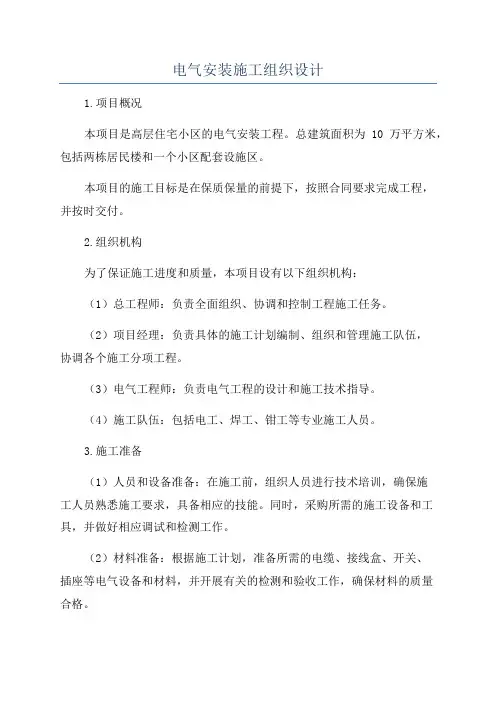 电气安装施工组织设计

1.项目概况

本项目是高层住宅小区的电气安装工程。总建筑面积为 10 万平方米，包括两栋居民楼和一个小区配套设施区。

本项目的施工目标是在保质保量的前提下，按照合同要求完成工程，并按时交付。

2.组织机构

为了保证施工进度和质量，本项目设有以下组织机构：

（1）总工程师：负责全面组织、协调和控制工程施工任务。

（2）项目经理：负责具体的施工计划编制、组织和管理施工队伍，协调各个施工分项工程。

（3）电气工程师：负责电气工程的设计和施工技术指导。

（4）施工队伍：包括电工、焊工、钳工等专业施工人员。

3.施工准备

（1）人员和设备准备：在施工前，组织人员进行技术培训，确保施工人员熟悉施工要求，具备相应的技能。同时，采购所需的施工设备和工具，并做好相应调试和检测工作。

（2）材料准备：根据施工计划，准备所需的电缆、接线盒、开关、插座等电气设备和材料，并开展有关的检测和验收工作，确保材料的质量合格。